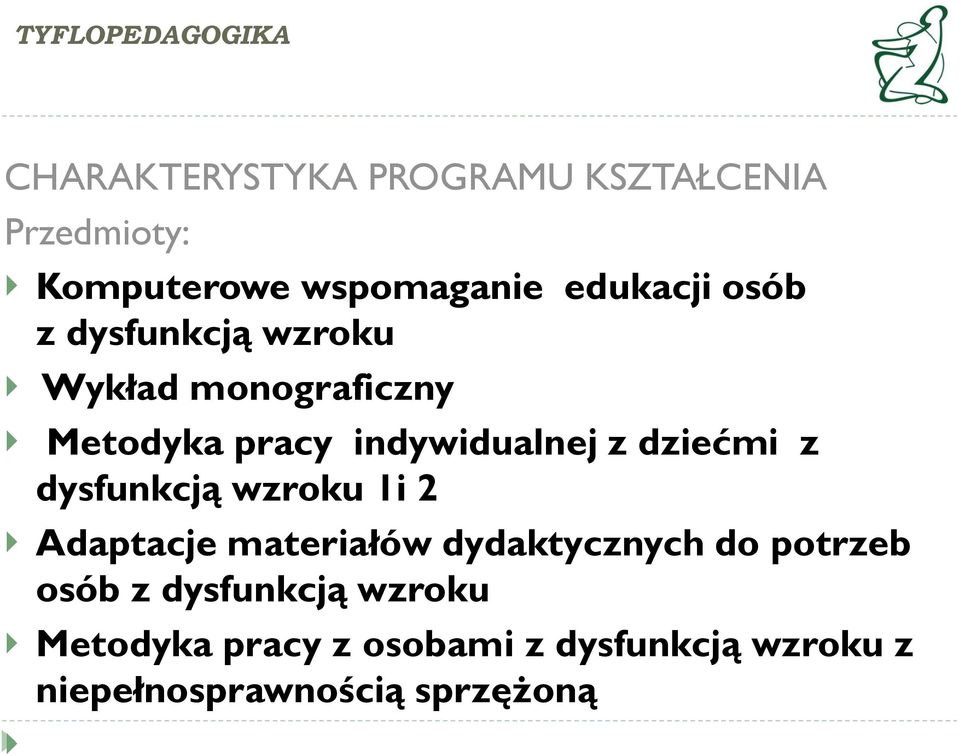 TYFLOPEDAGOGIKA

CHARAKTERYSTYKA PROGRAMU KSZTAŁCENIA

Przedmioty:

Komputerowe wspomaganie edukacji osób z dysfunkcją wzroku

Wykład monograficzny

Metodyka pracy indywidualnej z dziećmi z dysfunkcją wzroku 1i 2

Adaptacje materiałów dydaktycznych do potrzeb osób z dysfunkcją wzroku

Metodyka pracy z osobami z dysfunkcją wzroku z niepełnosprawnością sprzężoną